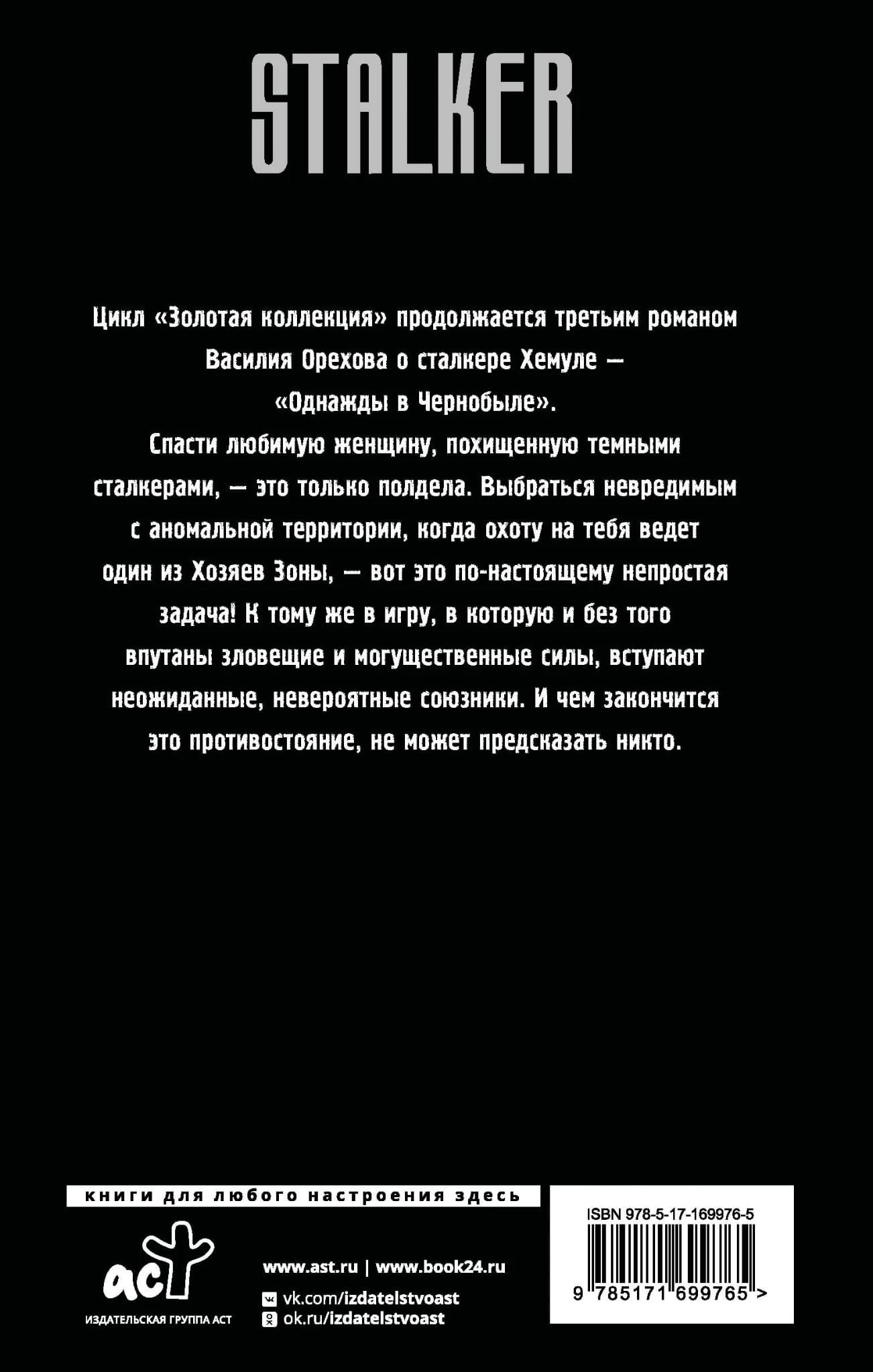 STALKER

Цикл «Золотая коллекция» продолжается третьим романом Василия Орехова о сталкере Хемуле — «Однажды в Чернобыле».

Спасти любимую женщину, похищенную темными сталкерами, — это только полдела. Выбраться невредимым с аномальной территории, когда охоту на тебя ведет один из Хозяев Зоны, — вот это по-настоящему непростая задача! К тому же в игру, в которую и без того впутаны зловещие и могущественные силы, вступают неожиданные, невероятные союзники. И чем закончится это противостояние, не может предсказать никто.

книги для любого настроения здесь

аст
ИЗДАТЕЛЬСКАЯ ГРУППА АСТ

www.ast.ru | www.book24.ru
vk.com/izdatelstvoast
ok.ru/izdatelstvoast

ISBN 978-5-17-169976-5
9 785171 699765 >